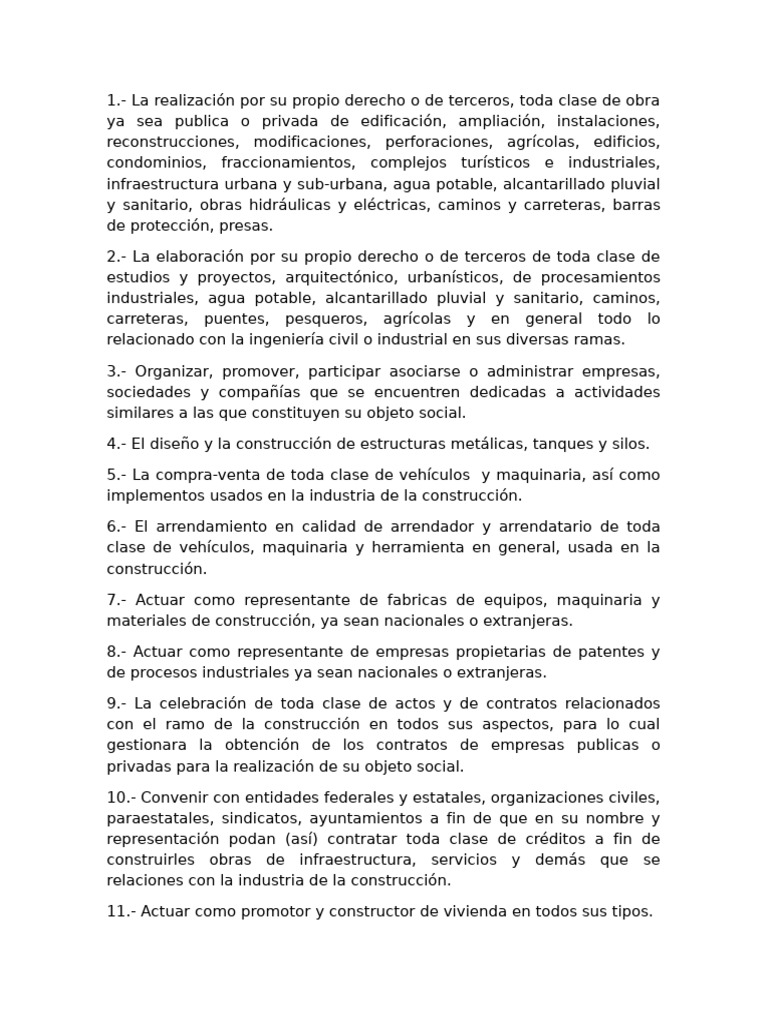 1.- La realización por su propio derecho o de terceros, toda clase de obra ya sea publica o privada de edificación, ampliación, instalaciones, reconstrucciones, modificaciones, perforaciones, agrícolas, edificios, condominios, fraccionamientos, complejos turísticos e industriales, infraestructura urbana y sub-urbana, agua potable, alcantarillado pluvial y sanitario, obras hidráulicas y eléctricas, caminos y carreteras, barras de protección, presas.

2.- La elaboración por su propio derecho o de terceros de toda clase de estudios y proyectos, arquitectónico, urbanísticos, de procesamientos industriales, agua potable, alcantarillado pluvial y sanitario, caminos, carreteras, puentes, pesqueros, agrícolas y en general todo lo relacionado con la ingeniería civil o industrial en sus diversas ramas.

3.- Organizar, promover, participar asociarse o administrar empresas, sociedades y compañías que se encuentren dedicadas a actividades similares a las que constituyen su objeto social.

4.- El diseño y la construcción de estructuras metálicas, tanques y silos.

5.- La compra-venta de toda clase de vehículos y maquinaria, así como implementos usados en la industria de la construcción.

6.- El arrendamiento en calidad de arrendador y arrendatario de toda clase de vehículos, maquinaria y herramienta en general, usada en la construcción.

7.- Actuar como representante de fabricas de equipos, maquinaria y materiales de construcción, ya sean nacionales o extranjeras.

8.- Actuar como representante de empresas propietarias de patentes y de procesos industriales ya sean nacionales o extranjeras.

9.- La celebración de toda clase de actos y de contratos relacionados con el ramo de la construcción en todos sus aspectos, para lo cual gestionara la obtención de los contratos de empresas publicas o privadas para la realización de su objeto social.

10.- Convenir con entidades federales y estatales, organizaciones civiles, paraestatales, sindicatos, ayuntamientos a fin de que en su nombre y representación podan (así) contratar toda clase de créditos a fin de construirles obras de infraestructura, servicios y demás que se relaciones con la industria de la construcción.

11.- Actuar como promotor y constructor de vivienda en todos sus tipos.